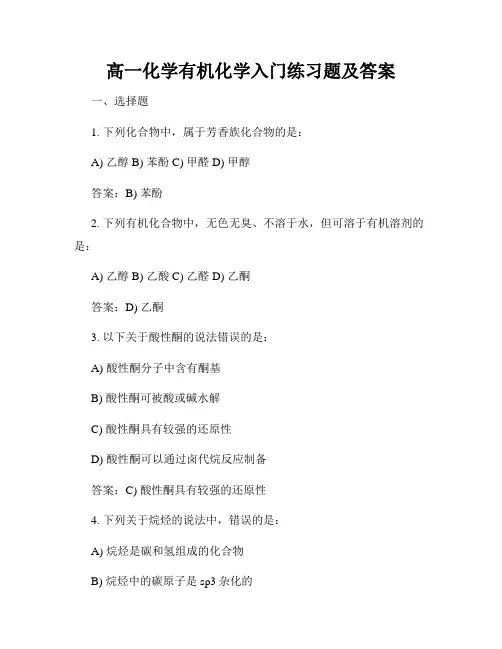 高一化学有机化学入门练习题及答案

一、选择题

1. 下列化合物中，属于芳香族化合物的是：

A) 乙醇 B) 苯酚 C) 甲醛 D) 甲醇

答案：B) 苯酚

2. 下列有机化合物中，无色无臭、不溶于水，但可溶于有机溶剂的是：

A) 乙醇 B) 乙酸 C) 乙醛 D) 乙酮

答案：D) 乙酮

3. 以下关于酸性酮的说法错误的是：

A) 酸性酮分子中含有酮基

B) 酸性酮可被酸或碱水解

C) 酸性酮具有较强的还原性

D) 酸性酮可以通过卤代烷反应制备

答案：C) 酸性酮具有较强的还原性

4. 下列关于烷烃的说法中，错误的是：

A) 烷烃是碳和氢组成的化合物

B) 烷烃中的碳原子是 sp3 杂化的